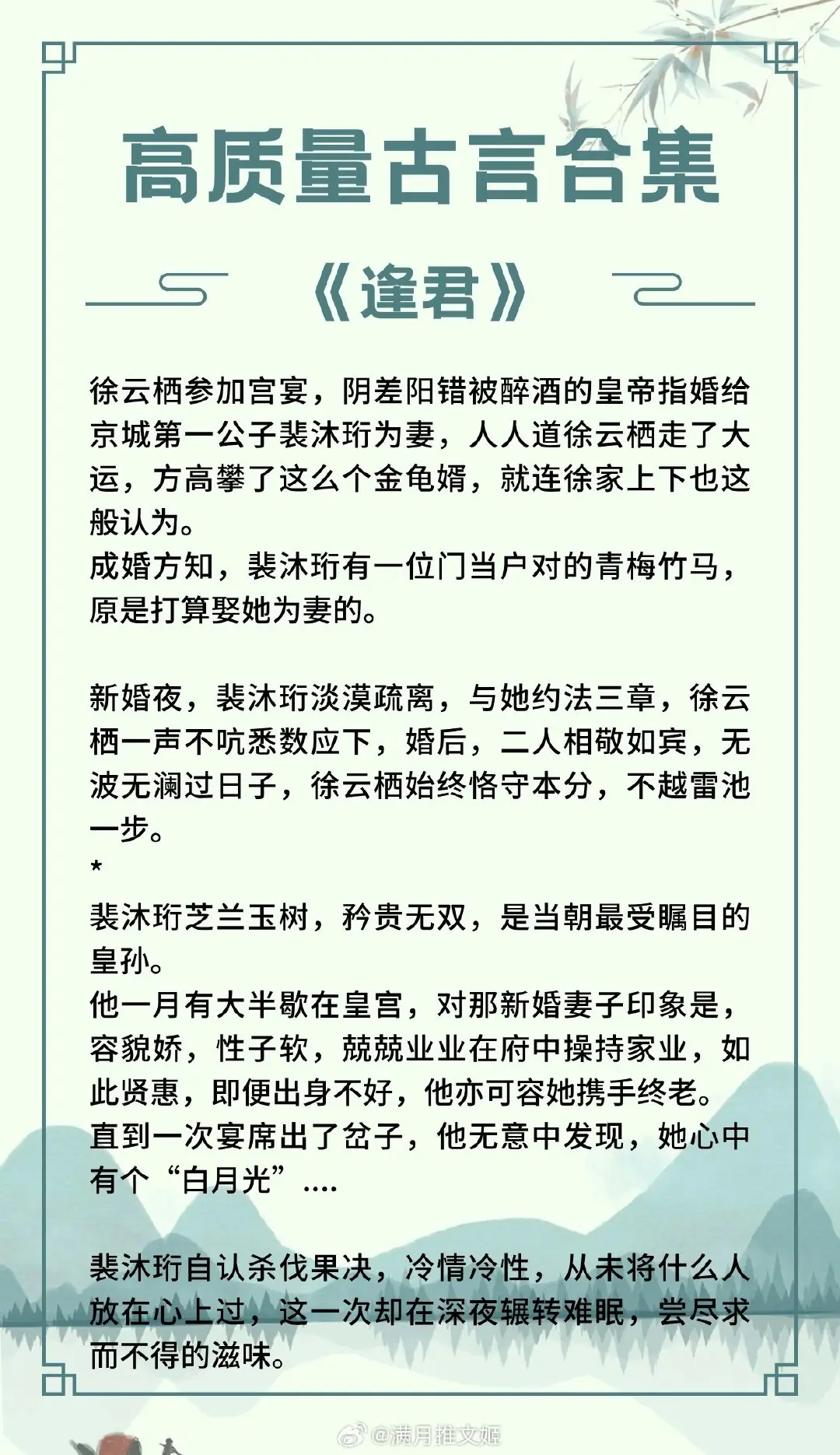 高质量古言合集

《逢君》

徐云栖参加宫宴，阴差阳错被醉酒的皇帝指婚给京城第一公子裴沐珩为妻，人人道徐云栖走了大运，方高攀了这么个金龟婿，就连徐家上下也这般认为。
成婚方知，裴沐珩有一位门当户对的青梅竹马，原是打算娶她为妻的。

新婚夜，裴沐珩淡漠疏离，与她约法三章，徐云栖一声不吭悉数应下，婚后，二人相敬如宾，无波无澜过日子，徐云栖始终恪守本分，不越雷池一步。
*
裴沐珩芝兰玉树，矜贵无双，是当朝最受瞩目的皇孙。
他一月有大半歇在皇宫，对那新婚妻子印象是，容貌娇，性子软，兢兢业业在府中操持家业，如此贤惠，即便出身不好，他亦可容她携手终老。
直到一次宴席出了岔子，他无意中发现，她心中有个“白月光”....

裴沐珩自认杀伐果决，冷情冷性，从未将什么人放在心上过，这一次却在深夜辗转难眠，尝尽求而不得的滋味。

@满月推文姬